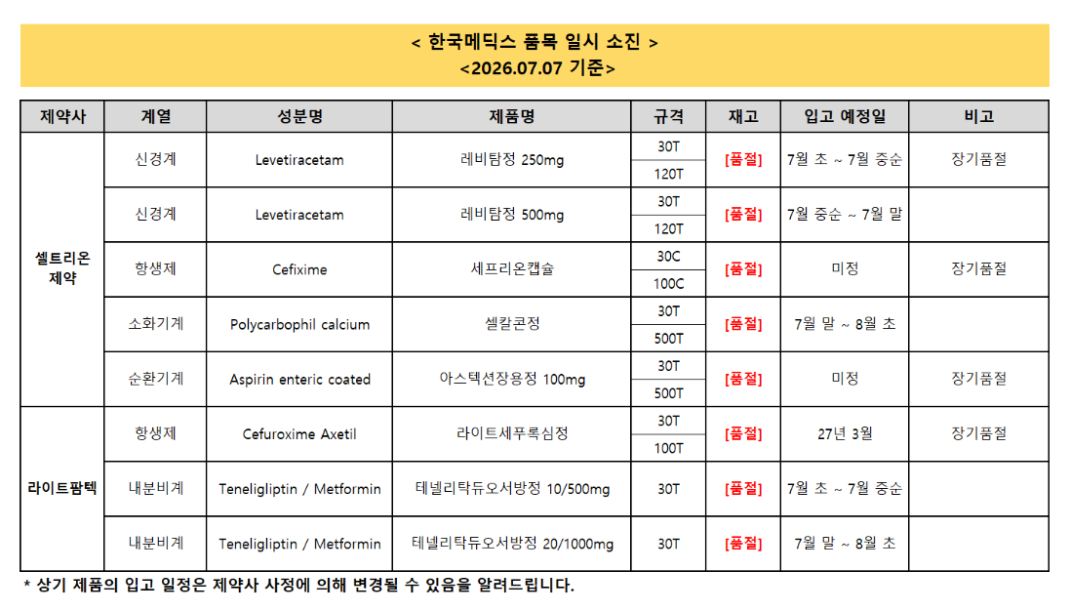 < 한국메딕스 품목 일시 소진 >
<2026.07.07 기준>

| 제약사 | 계열 | 성분명 | 제품명 | 규격 | 재고 | 입고 예정일 | 비고 |
|---|---|---|---|---|---|---|---|
| 셀트리온 제약 | 신경계 | Levetiracetam | 레비탐정 250mg | 30T | [품절] | 7월 초 ~ 7월 중순 | 장기품절 |
| | | | | 120T | | | |
| | 신경계 | Levetiracetam | 레비탐정 500mg | 30T | [품절] | 7월 중순 ~ 7월 말 | |
| | | | | 120T | | | |
| | 항생제 | Cefixime | 세프리온캡슐 | 30C | [품절] | 미정 | 장기품절 |
| | | | | 100C | | | |
| | 소화기계 | Polycarbophil calcium | 셀칼콘정 | 30T | [품절] | 7월 말 ~ 8월 초 | |
| | | | | 500T | | | |
| | 순환기계 | Aspirin enteric coated | 아스텍션장용정 100mg | 30T | [품절] | 미정 | 장기품절 |
| | | | | 500T | | | |
| 라이트팜텍 | 항생제 | Cefuroxime Axetil | 라이트세푸록심정 | 30T | [품절] | 27년 3월 | 장기품절 |
| | | | | 100T | | | |
| | 내분비계 | Teneligliptin / Metformin | 테넬리탁듀오서방정 10/500mg | 30T | [품절] | 7월 초 ~ 7월 중순 | |
| | 내분비계 | Teneligliptin / Metformin | 테넬리탁듀오서방정 20/1000mg | 30T | [품절] | 7월 말 ~ 8월 초 | |

* 상기 제품의 입고 일정은 제약사 사정에 의해 변경될 수 있음을 알려드립니다.